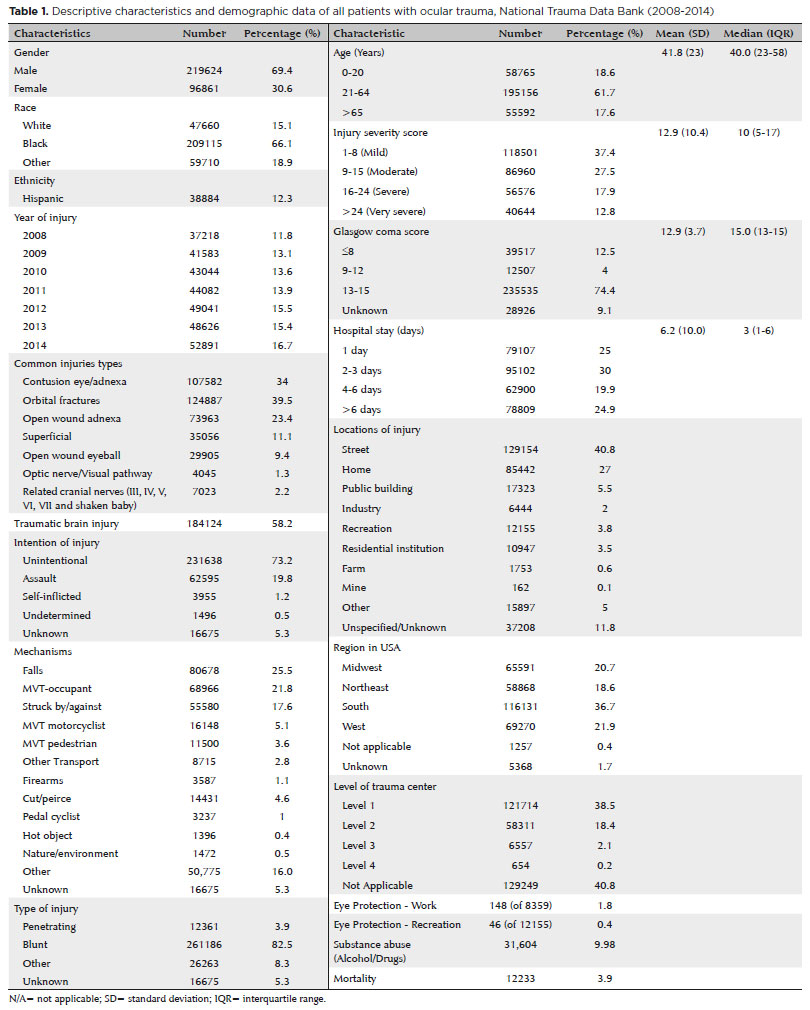 **Table 1.** Descriptive characteristics and demographic data of all patients with ocular trauma, National Trauma Data Bank (2008-2014)

| Characteristics | Number | Percentage (%) |
|---|---|---|
| Gender | | |
| Male | 219624 | 69.4 |
| Female | 96861 | 30.6 |
| Race | | |
| White | 47660 | 15.1 |
| Black | 209115 | 66.1 |
| Other | 59710 | 18.9 |
| Ethnicity | | |
| Hispanic | 38884 | 12.3 |
| Year of injury | | |
| 2008 | 37218 | 11.8 |
| 2009 | 41583 | 13.1 |
| 2010 | 43044 | 13.6 |
| 2011 | 44082 | 13.9 |
| 2012 | 49041 | 15.5 |
| 2013 | 48626 | 15.4 |
| 2014 | 52891 | 16.7 |
| Common injuries types | | |
| Contusion eye/adnexa | 107582 | 34 |
| Orbital fractures | 124887 | 39.5 |
| Open wound adnexa | 73963 | 23.4 |
| Superficial | 35056 | 11.1 |
| Open wound eyeball | 29905 | 9.4 |
| Optic nerve/Visual pathway | 4045 | 1.3 |
| Related cranial nerves (III, IV, V, VI, VII and shaken baby) | 7023 | 2.2 |
| Traumatic brain injury | 184124 | 58.2 |
| Intention of injury | | |
| Unintentional | 231638 | 73.2 |
| Assault | 62595 | 19.8 |
| Self-inflicted | 3955 | 1.2 |
| Undetermined | 1496 | 0.5 |
| Unknown | 16675 | 5.3 |
| Mechanisms | | |
| Falls | 80678 | 25.5 |
| MVT-occupant | 68966 | 21.8 |
| Struck by/against | 55580 | 17.6 |
| MVT motorcyclist | 16148 | 5.1 |
| MVT pedestrian | 11500 | 3.6 |
| Other Transport | 8715 | 2.8 |
| Firearms | 3587 | 1.1 |
| Cut/peirce | 14431 | 4.6 |
| Pedal cyclist | 3237 | 1 |
| Hot object | 1396 | 0.4 |
| Nature/environment | 1472 | 0.5 |
| Other | 50,775 | 16.0 |
| Unknown | 16675 | 5.3 |
| Type of injury | | |
| Penetrating | 12361 | 3.9 |
| Blunt | 261186 | 82.5 |
| Other | 26263 | 8.3 |
| Unknown | 16675 | 5.3 |

| Characteristic | Number | Percentage (%) | Mean (SD) | Median (IQR) |
|---|---|---|---|---|
| Age (Years) | | | 41.8 (23) | 40.0 (23-58) |
| 0-20 | 58765 | 18.6 | | |
| 21-64 | 195156 | 61.7 | | |
| >65 | 55592 | 17.6 | | |
| Injury severity score | | | 12.9 (10.4) | 10 (5-17) |
| 1-8 (Mild) | 118501 | 37.4 | | |
| 9-15 (Moderate) | 86960 | 27.5 | | |
| 16-24 (Severe) | 56576 | 17.9 | | |
| >24 (Very severe) | 40644 | 12.8 | | |
| Glasgow coma score | | | 12.9 (3.7) | 15.0 (13-15) |
| ≤8 | 39517 | 12.5 | | |
| 9-12 | 12507 | 4 | | |
| 13-15 | 235535 | 74.4 | | |
| Unknown | 28926 | 9.1 | | |
| Hospital stay (days) | | | 6.2 (10.0) | 3 (1-6) |
| 1 day | 79107 | 25 | | |
| 2-3 days | 95102 | 30 | | |
| 4-6 days | 62900 | 19.9 | | |
| >6 days | 78809 | 24.9 | | |
| Locations of injury | | | | |
| Street | 129154 | 40.8 | | |
| Home | 85442 | 27 | | |
| Public building | 17323 | 5.5 | | |
| Industry | 6444 | 2 | | |
| Recreation | 12155 | 3.8 | | |
| Residential institution | 10947 | 3.5 | | |
| Farm | 1753 | 0.6 | | |
| Mine | 162 | 0.1 | | |
| Other | 15897 | 5 | | |
| Unspecified/Unknown | 37208 | 11.8 | | |
| Region in USA | | | | |
| Midwest | 65591 | 20.7 | | |
| Northeast | 58868 | 18.6 | | |
| South | 116131 | 36.7 | | |
| West | 69270 | 21.9 | | |
| Not applicable | 1257 | 0.4 | | |
| Unknown | 5368 | 1.7 | | |
| Level of trauma center | | | | |
| Level 1 | 121714 | 38.5 | | |
| Level 2 | 58311 | 18.4 | | |
| Level 3 | 6557 | 2.1 | | |
| Level 4 | 654 | 0.2 | | |
| Not Applicable | 129249 | 40.8 | | |
| Eye Protection - Work | 148 (of 8359) | 1.8 | | |
| Eye Protection - Recreation | 46 (of 12155) | 0.4 | | |
| Substance abuse (Alcohol/Drugs) | 31,604 | 9.98 | | |
| Mortality | 12233 | 3.9 | | |

N/A= not applicable; SD= standard deviation; IQR= interquartile range.